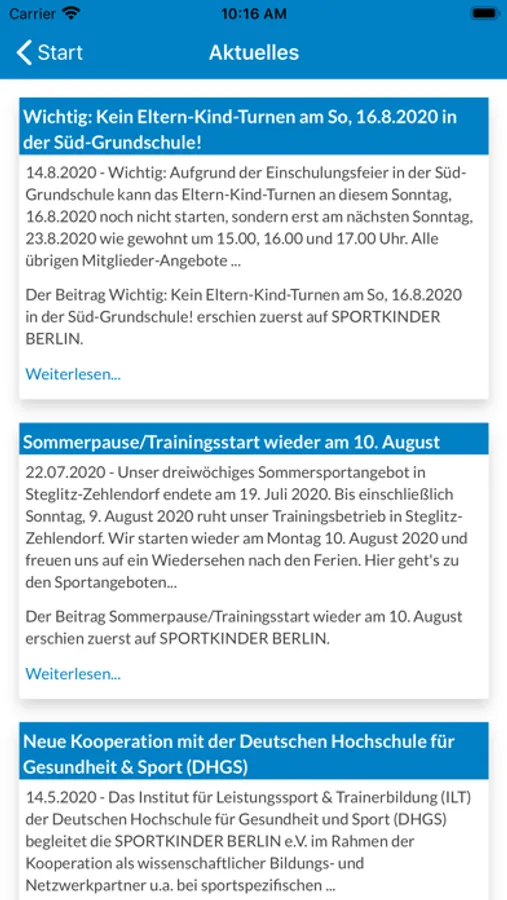 Carrier 10:16 AM

Start

Aktuelles

Wichtig: Kein Eltern-Kind-Turnen am So, 16.8.2020 in der Süd-Grundschule!

14.8.2020 - Wichtig: Aufgrund der Einschulungsfeier in der Süd-Grundschule kann das Eltern-Kind-Turnen an diesem Sonntag, 16.8.2020 noch nicht starten, sondern erst am nächsten Sonntag, 23.8.2020 wie gewohnt um 15.00, 16.00 und 17.00 Uhr. Alle übrigen Mitglieder-Angebote ...

Der Beitrag Wichtig: Kein Eltern-Kind-Turnen am So, 16.8.2020 in der Süd-Grundschule! erschien zuerst auf SPORTKINDER BERLIN.

Weiterlesen...

Sommerpause/Trainingsstart wieder am 10. August

22.07.2020 - Unser dreiwöchiges Sommersportangebot in Steglitz-Zehlendorf endete am 19. Juli 2020. Bis einschließlich Sonntag, 9. August 2020 ruht unser Trainingsbetrieb in Steglitz-Zehlendorf. Wir starten wieder am Montag 10. August 2020 und freuen uns auf ein Wiedersehen nach den Ferien. Hier geht's zu den Sportangeboten...

Der Beitrag Sommerpause/Trainingsstart wieder am 10. August erschien zuerst auf SPORTKINDER BERLIN.

Weiterlesen...

Neue Kooperation mit der Deutschen Hochschule für Gesundheit & Sport (DHGS)

14.5.2020 - Das Institut für Leistungssport & Trainerbildung (ILT) der Deutschen Hochschule für Gesundheit und Sport (DHGS) begleitet die SPORTKINDER BERLIN e.V. im Rahmen der Kooperation als wissenschaftlicher Bildungs- und Netzwerkpartner u.a. bei sportspezifischen ...